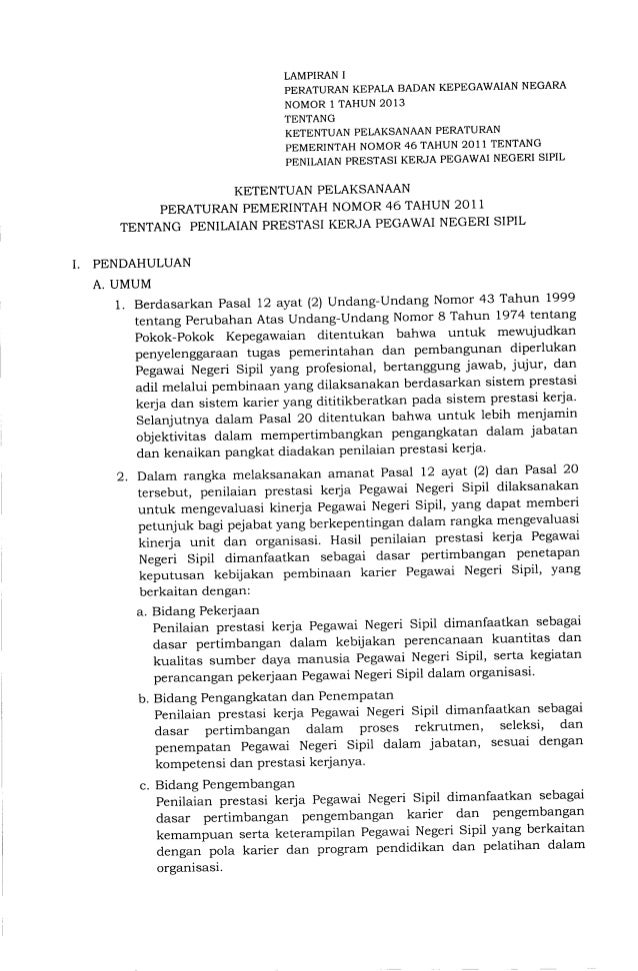 LAMPIRAN I
PERATURAN KEPALA BADAN KEPEGAWAIAN NEGARA
NOMOR 1 TAHUN 2013
TENTANG
KETENTUAN PELAKSANAAN PERATURAN
PEMERINTAH NOMOR 46 TAHUN 2011 TENTANG
PENILAIAN PRESTASI KERJA PEGAWAI NEGERI SIPIL

KETENTUAN PELAKSANAAN
PERATURAN PEMERINTAH NOMOR 46 TAHUN 2011
TENTANG PENILAIAN PRESTASI KERJA PEGAWAI NEGERI SIPIL

I. PENDAHULUAN
A. UMUM
1. Berdasarkan Pasal 12 ayat (2) Undang-Undang Nomor 43 Tahun 1999 tentang Perubahan Atas Undang-Undang Nomor 8 Tahun 1974 tentang Pokok-Pokok Kepegawaian ditentukan bahwa untuk mewujudkan penyelenggaraan tugas pemerintahan dan pembangunan diperlukan Pegawai Negeri Sipil yang profesional, bertanggung jawab, jujur, dan adil melalui pembinaan yang dilaksanakan berdasarkan sistem prestasi kerja dan sistem karier yang dititikberatkan pada sistem prestasi kerja. Selanjutnya dalam Pasal 20 ditentukan bahwa untuk lebih menjamin objektivitas dalam mempertimbangkan pengangkatan dalam jabatan dan kenaikan pangkat diadakan penilaian prestasi kerja.
2. Dalam rangka melaksanakan amanat Pasal 12 ayat (2) dan Pasal 20 tersebut, penilaian prestasi kerja Pegawai Negeri Sipil dilaksanakan untuk mengevaluasi kinerja Pegawai Negeri Sipil, yang dapat memberi petunjuk bagi pejabat yang berkepentingan dalam rangka mengevaluasi kinerja unit dan organisasi. Hasil penilaian prestasi kerja Pegawai Negeri Sipil dimanfaatkan sebagai dasar pertimbangan penetapan keputusan kebijakan pembinaan karier Pegawai Negeri Sipil, yang berkaitan dengan:
a. Bidang Pekerjaan
Penilaian prestasi kerja Pegawai Negeri Sipil dimanfaatkan sebagai dasar pertimbangan dalam kebijakan perencanaan kuantitas dan kualitas sumber daya manusia Pegawai Negeri Sipil, serta kegiatan perancangan pekerjaan Pegawai Negeri Sipil dalam organisasi.
b. Bidang Pengangkatan dan Penempatan
Penilaian prestasi kerja Pegawai Negeri Sipil dimanfaatkan sebagai dasar pertimbangan dalam proses rekrutmen, seleksi, dan penempatan Pegawai Negeri Sipil dalam jabatan, sesuai dengan kompetensi dan prestasi kerjanya.
c. Bidang Pengembangan
Penilaian prestasi kerja Pegawai Negeri Sipil dimanfaatkan sebagai dasar pertimbangan pengembangan karier dan pengembangan kemampuan serta keterampilan Pegawai Negeri Sipil yang berkaitan dengan pola karier dan program pendidikan dan pelatihan dalam organisasi.